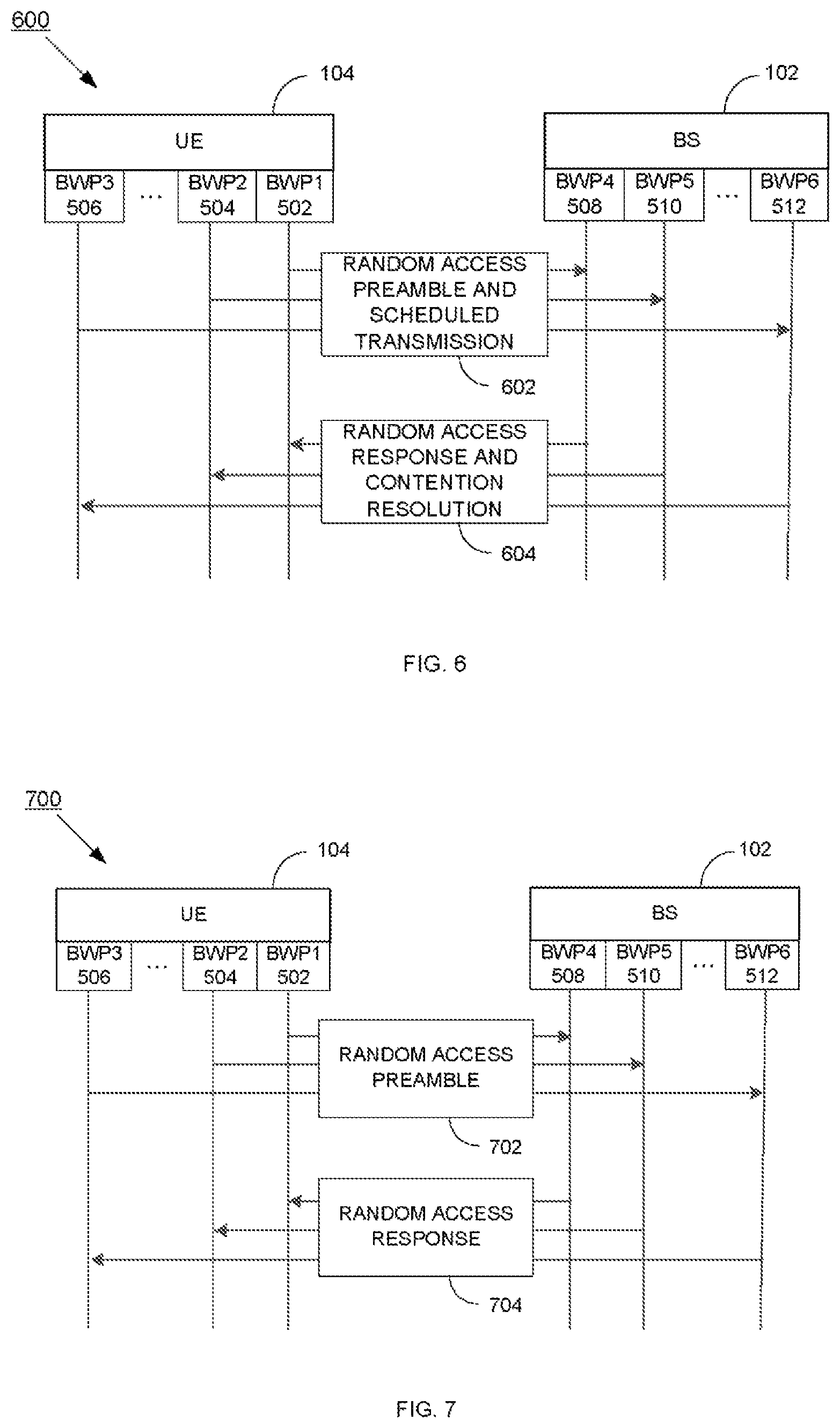 600

104

102

UE

BS

BWP3 506

...

BWP2 504

BWP1 502

BWP4 508

BWP5 510

...

BWP6 512

RANDOM ACCESS PREAMBLE AND SCHEDULED TRANSMISSION

602

RANDOM ACCESS RESPONSE AND CONTENTION RESOLUTION

604

FIG. 6

700

104

102

UE

BS

BWP3 506

...

BWP2 504

BWP1 502

BWP4 508

BWP5 510

...

BWP6 512

RANDOM ACCESS PREAMBLE

702

RANDOM ACCESS RESPONSE

704

FIG. 7